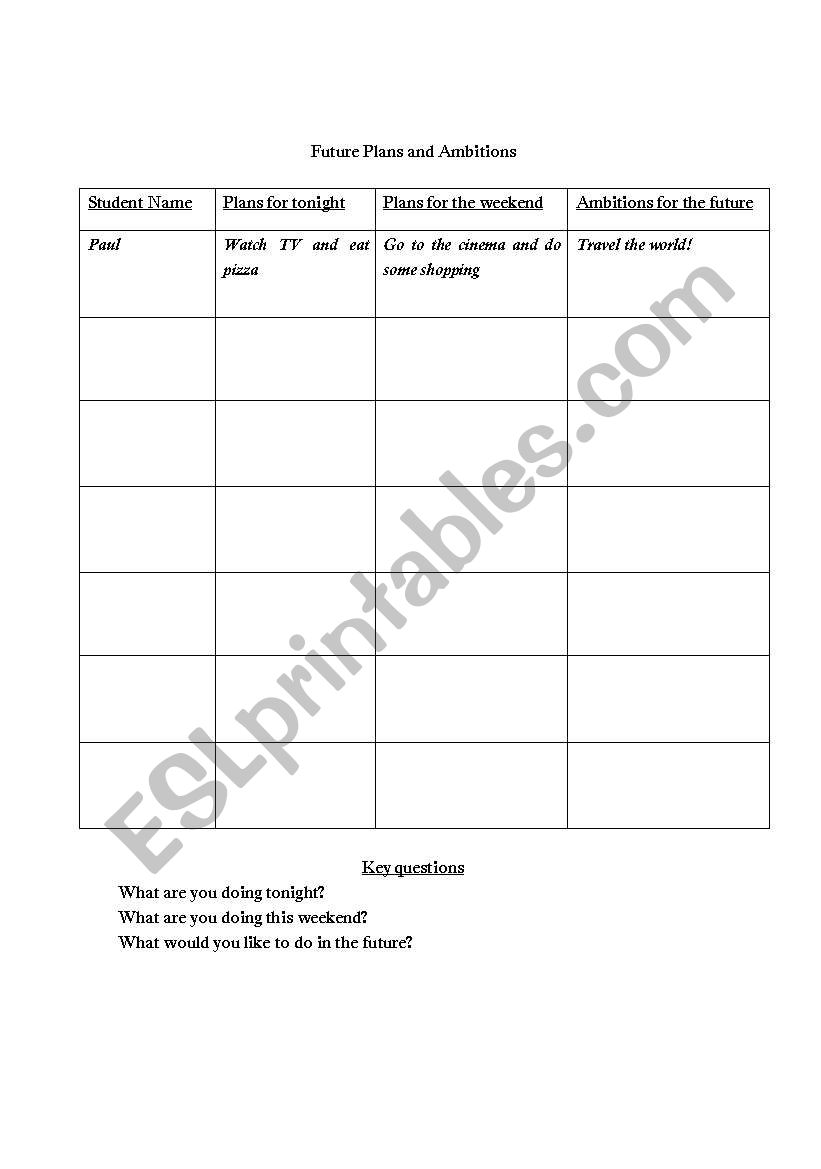 Future Plans and Ambitions

| Student Name | Plans for tonight | Plans for the weekend | Ambitions for the future |
|---|---|---|---|
| Paul | Watch TV and eat pizza | Go to the cinema and do some shopping | Travel the world! |
| | | | |
| | | | |
| | | | |
| | | | |
| | | | |
| | | | |

ESLprintables.com

Key questions

What are you doing tonight?

What are you doing this weekend?

What would you like to do in the future?